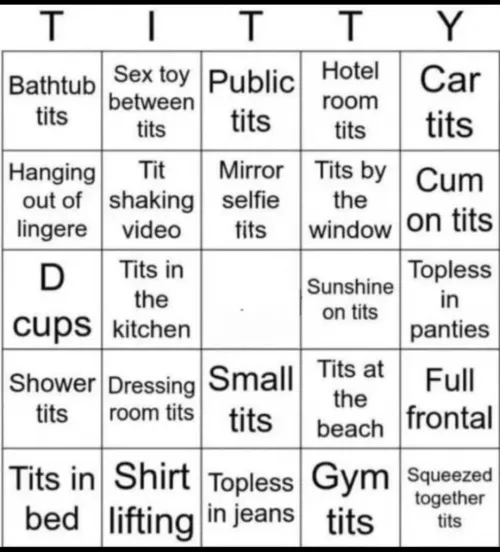 | T | I | T | T | Y |
|---|---|---|---|---|
| Bathtub tits | Sex toy between tits | Public tits | Hotel room tits | Car tits |
| Hanging out of lingere | Tit shaking video | Mirror selfie tits | Tits by the window | Cum on tits |
| D cups | Tits in the kitchen | | Sunshine on tits | Topless in panties |
| Shower tits | Dressing room tits | Small tits | Tits at the beach | Full frontal |
| Tits in bed | Shirt lifting | Topless in jeans | Gym tits | Squeezed together tits |